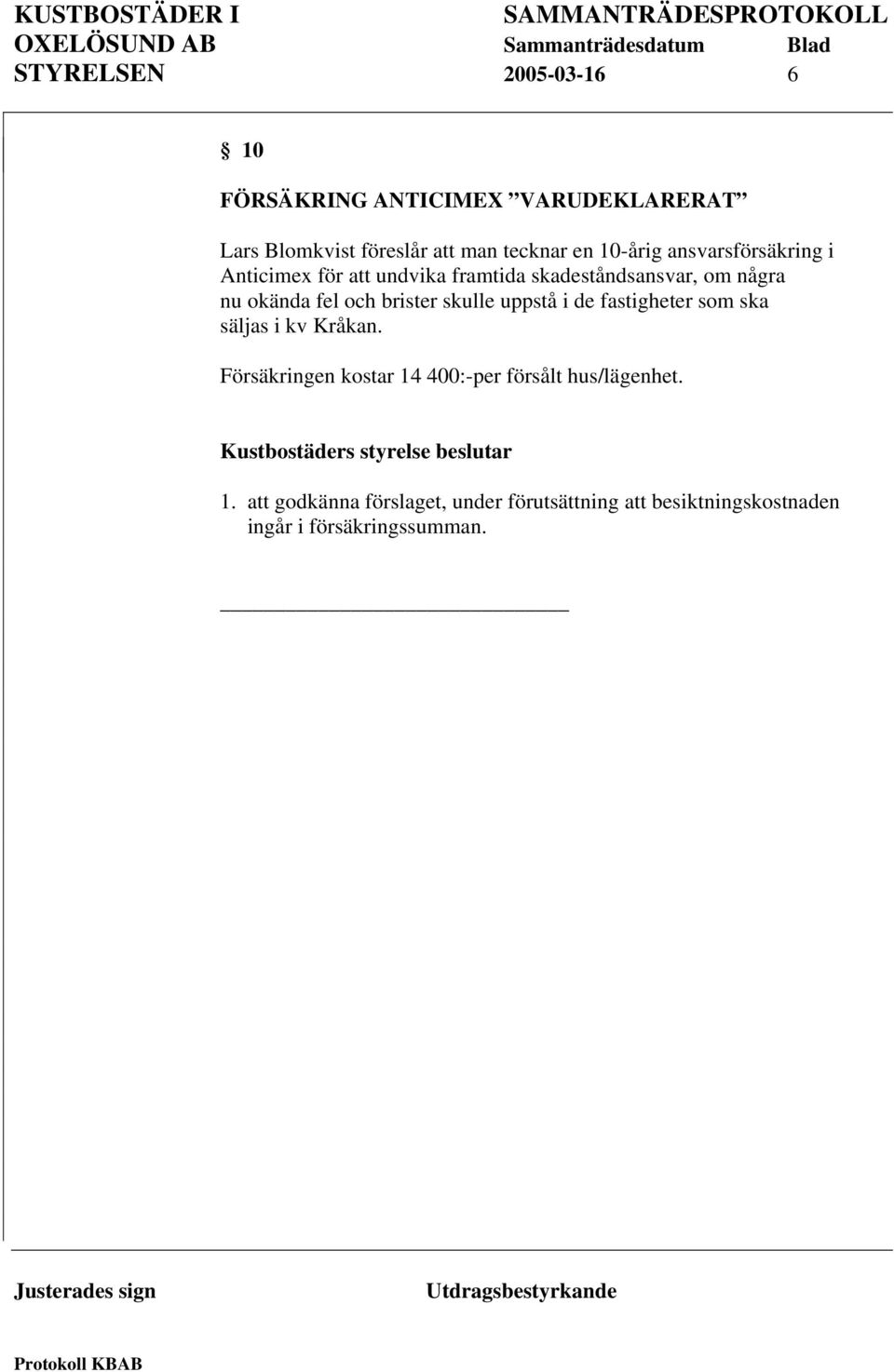 KUSTBOSTÄDER I OXELÖSUND AB STYRELSEN

SAMMANTRÄDESPROTOKOLL
Sammanträdesdatum 2005-03-16
Blad 6

§ 10

FÖRSÄKRING ANTICIMEX ”VARUDEKLARERAT”

Lars Blomkvist föreslår att man tecknar en 10-årig ansvarsförsäkring i Anticimex för att undvika framtida skadeståndsansvar, om några nu okända fel och brister skulle uppstå i de fastigheter som ska säljas i kv Kråkan.

Försäkringen kostar 14 400:-per försålt hus/lägenhet.

Kustbostäders styrelse beslutar

1. att godkänna förslaget, under förutsättning att besiktningskostnaden ingår i försäkringssumman.

Justerades sign

Utdragsbestyrkande

Protokoll KBAB